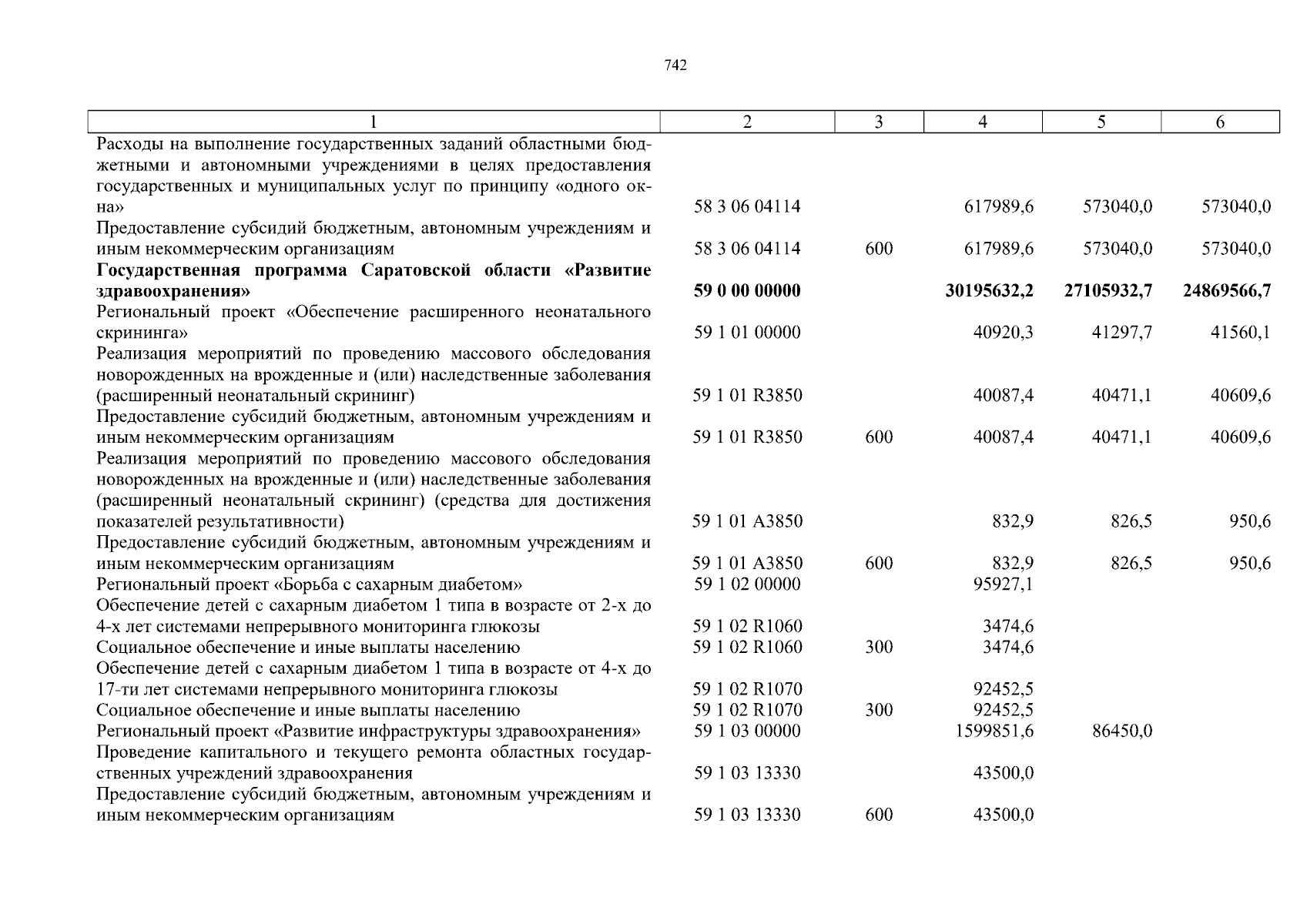 742

| 1 | 2 | 3 | 4 | 5 | 6 |
|---|---|---|---|---|---|
| Расходы на выполнение государственных заданий областными бюджетными и автономными учреждениями в целях предоставления государственных и муниципальных услуг по принципу «одного окна» | 58 3 06 04114 | | 617989,6 | 573040,0 | 573040,0 |
| Предоставление субсидий бюджетным, автономным учреждениям и иным некоммерческим организациям | 58 3 06 04114 | 600 | 617989,6 | 573040,0 | 573040,0 |
| **Государственная программа Саратовской области «Развитие здравоохранения»** | **59 0 00 00000** | | **30195632,2** | **27105932,7** | **24869566,7** |
| Региональный проект «Обеспечение расширенного неонатального скрининга» | 59 1 01 00000 | | 40920,3 | 41297,7 | 41560,1 |
| Реализация мероприятий по проведению массового обследования новорожденных на врожденные и (или) наследственные заболевания (расширенный неонатальный скрининг) | 59 1 01 R3850 | | 40087,4 | 40471,1 | 40609,6 |
| Предоставление субсидий бюджетным, автономным учреждениям и иным некоммерческим организациям | 59 1 01 R3850 | 600 | 40087,4 | 40471,1 | 40609,6 |
| Реализация мероприятий по проведению массового обследования новорожденных на врожденные и (или) наследственные заболевания (расширенный неонатальный скрининг) (средства для достижения показателей результативности) | 59 1 01 A3850 | | 832,9 | 826,5 | 950,6 |
| Предоставление субсидий бюджетным, автономным учреждениям и иным некоммерческим организациям | 59 1 01 A3850 | 600 | 832,9 | 826,5 | 950,6 |
| Региональный проект «Борьба с сахарным диабетом» | 59 1 02 00000 | | 95927,1 | | |
| Обеспечение детей с сахарным диабетом 1 типа в возрасте от 2-х до 4-х лет системами непрерывного мониторинга глюкозы | 59 1 02 R1060 | | 3474,6 | | |
| Социальное обеспечение и иные выплаты населению | 59 1 02 R1060 | 300 | 3474,6 | | |
| Обеспечение детей с сахарным диабетом 1 типа в возрасте от 4-х до 17-ти лет системами непрерывного мониторинга глюкозы | 59 1 02 R1070 | | 92452,5 | | |
| Социальное обеспечение и иные выплаты населению | 59 1 02 R1070 | 300 | 92452,5 | | |
| Региональный проект «Развитие инфраструктуры здравоохранения» | 59 1 03 00000 | | 1599851,6 | 86450,0 | |
| Проведение капитального и текущего ремонта областных государственных учреждений здравоохранения | 59 1 03 13330 | | 43500,0 | | |
| Предоставление субсидий бюджетным, автономным учреждениям и иным некоммерческим организациям | 59 1 03 13330 | 600 | 43500,0 | | |